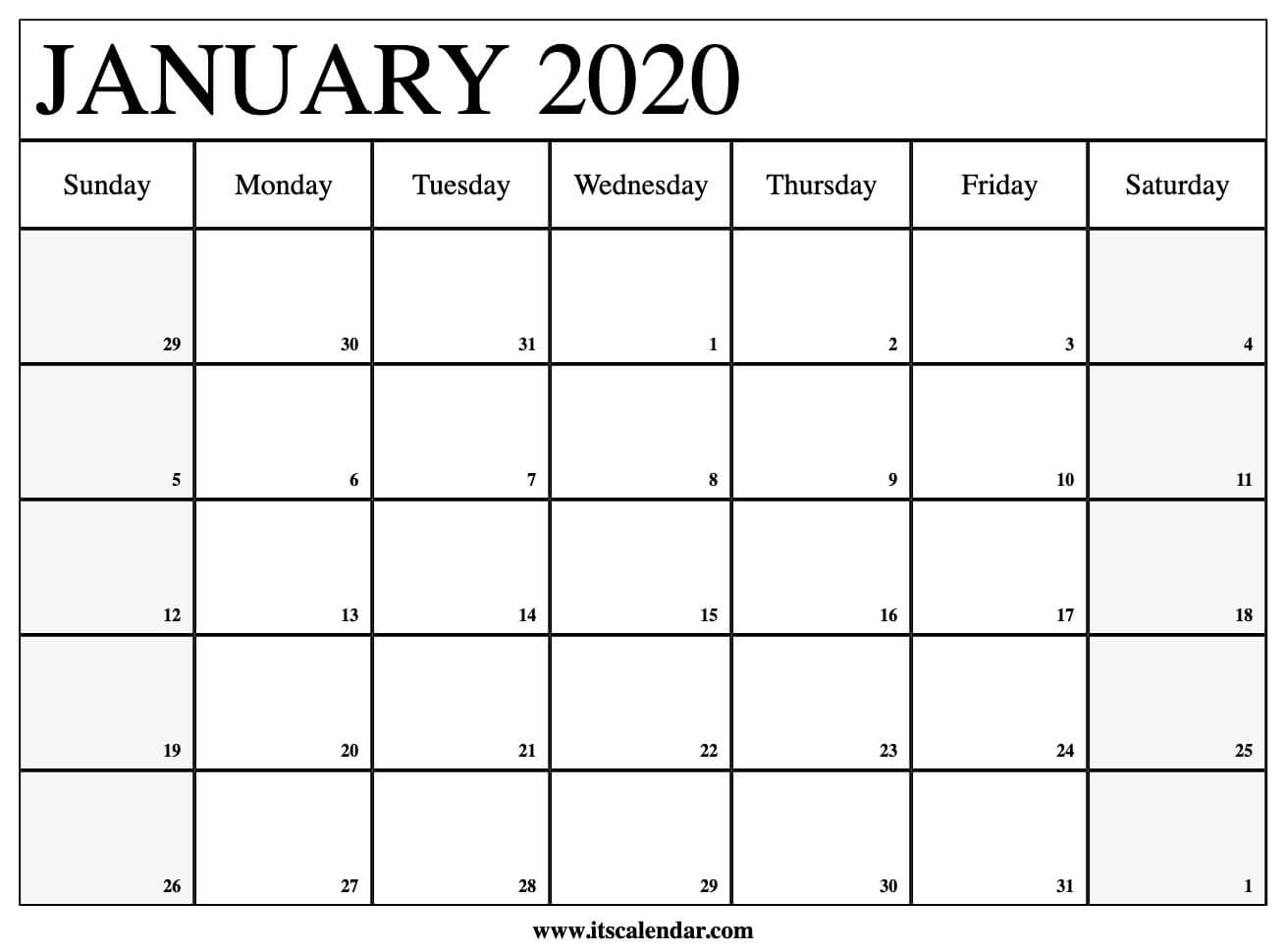 JANUARY 2020

| Sunday | Monday | Tuesday | Wednesday | Thursday | Friday | Saturday |
|---|---|---|---|---|---|---|
| 29 | 30 | 31 | 1 | 2 | 3 | 4 |
| 5 | 6 | 7 | 8 | 9 | 10 | 11 |
| 12 | 13 | 14 | 15 | 16 | 17 | 18 |
| 19 | 20 | 21 | 22 | 23 | 24 | 25 |
| 26 | 27 | 28 | 29 | 30 | 31 | 1 |

www.itscalendar.com